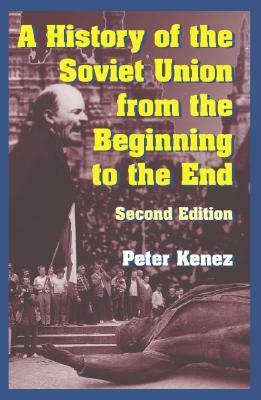 A History of the Soviet Union from the Beginning to the End

Second Edition

Peter Kenez